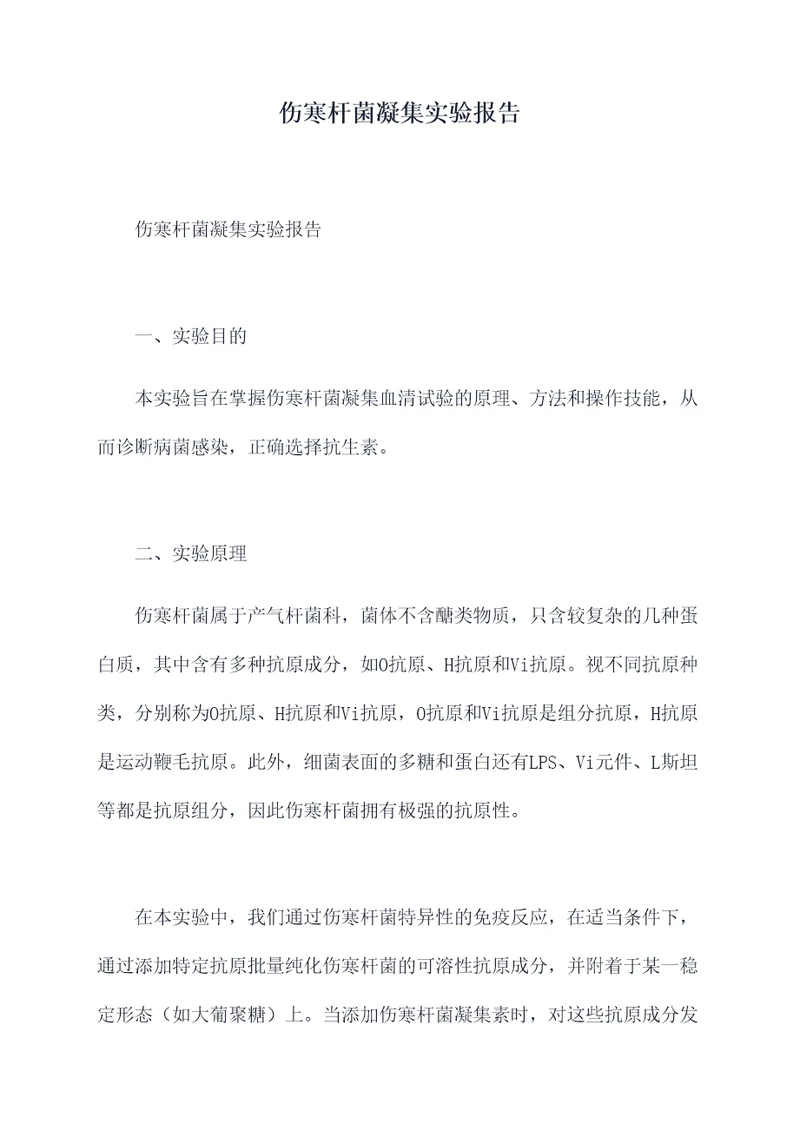 伤寒杆菌凝集实验报告

伤寒杆菌凝集实验报告

一、实验目的

本实验旨在掌握伤寒杆菌凝集血清试验的原理、方法和操作技能，从而诊断病菌感染，正确选择抗生素。

二、实验原理

伤寒杆菌属于产气杆菌科，菌体不含醣类物质，只含较复杂的几种蛋白质，其中含有多种抗原成分，如O抗原、H抗原和Vi抗原。视不同抗原种类，分别称为O抗原、H抗原和Vi抗原，O抗原和Vi抗原是组分抗原，H抗原是运动鞭毛抗原。此外，细菌表面的多糖和蛋白还有LPS、Vi元件、L斯坦等都是抗原组分，因此伤寒杆菌拥有极强的抗原性。

在本实验中，我们通过伤寒杆菌特异性的免疫反应，在适当条件下，通过添加特定抗原批量纯化伤寒杆菌的可溶性抗原成分，并附着于某一稳定形态（如大葡聚糖）上。当添加伤寒杆菌凝集素时，对这些抗原成分发